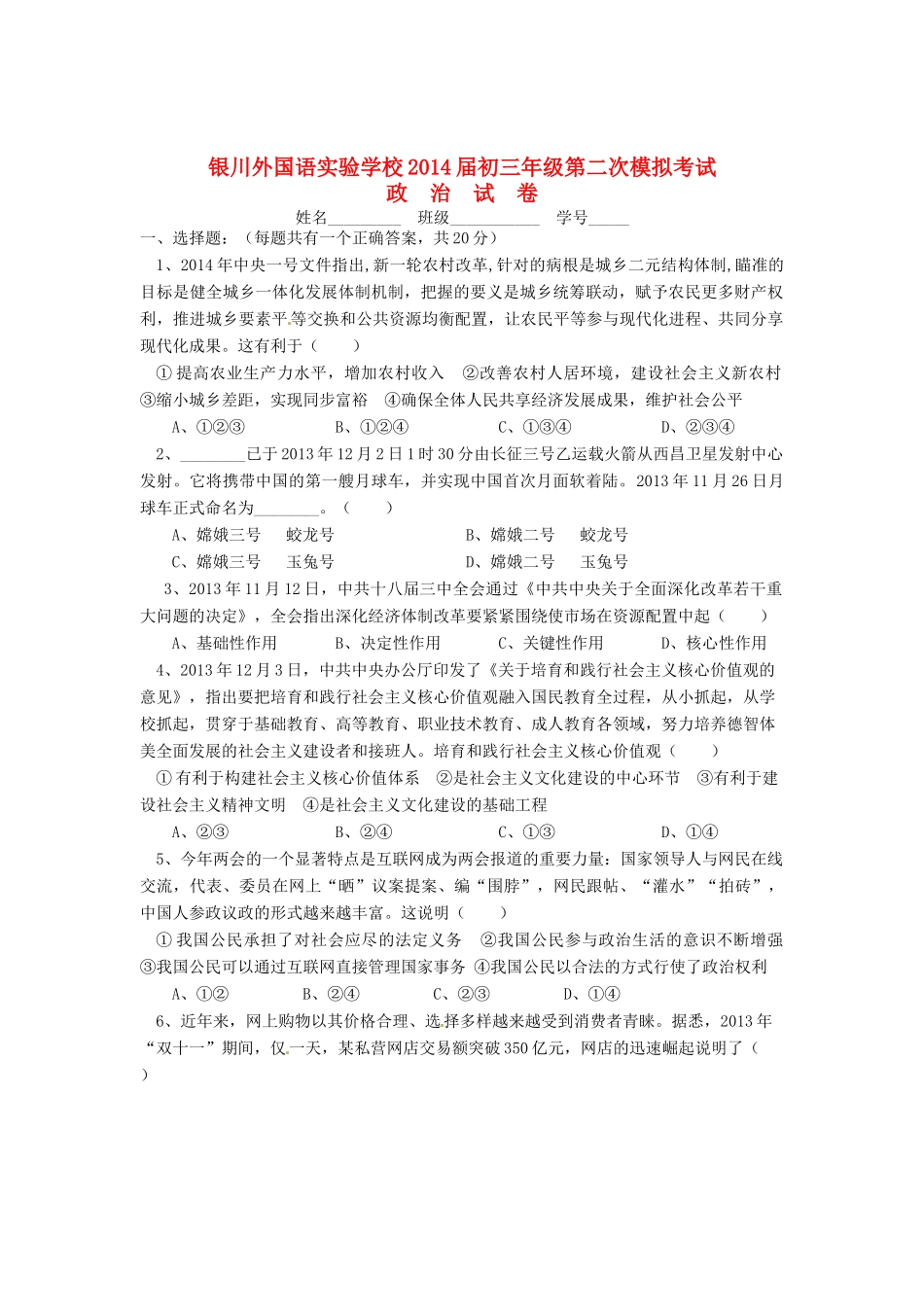 银川外国语实验学校2014届初三年级第二次模拟考试
政 治 试 卷

姓名________ 班级__________ 学号_____

一、选择题：（每题共有一个正确答案，共20分）

1、2014年中央一号文件指出,新一轮农村改革,针对的病根是城乡二元结构体制,瞄准的目标是健全城乡一体化发展体制机制，把握的要义是城乡统筹联动，赋予农民更多财产权利，推进城乡要素平等交换和公共资源均衡配置，让农民平等参与现代化进程、共同分享现代化成果。这有利于（ ）

①提高农业生产力水平，增加农村收入 ②改善农村人居环境，建设社会主义新农村 ③缩小城乡差距，实现同步富裕 ④确保全体人民共享经济发展成果，维护社会公平

A、①②③ B、①②④ C、①③④ D、②③④

2、________已于2013年12月2日1时30分由长征三号乙运载火箭从西昌卫星发射中心发射。它将携带中国的第一艘月球车，并实现中国首次月面软着陆。2013年11月26日月球车正式命名为________。（ ）

A、嫦娥三号 蛟龙号 B、嫦娥二号 蛟龙号
C、嫦娥三号 玉兔号 D、嫦娥二号 玉兔号

3、2013年11月12日，中共十八届三中全会通过《中共中央关于全面深化改革若干重大问题的决定》，全会指出深化经济体制改革要紧紧围绕使市场在资源配置中起（ ）

A、基础性作用 B、决定性作用 C、关键性作用 D、核心性作用

4、2013年12月3日，中共中央办公厅印发了《关于培育和践行社会主义核心价值观的意见》，指出要把培育和践行社会主义核心价值观融入国民教育全过程，从小抓起，从学校抓起，贯穿于基础教育、高等教育、职业技术教育、成人教育各领域，努力培养德智体美全面发展的社会主义建设者和接班人。培育和践行社会主义核心价值观（ ）

①有利于构建社会主义核心价值体系 ②是社会主义文化建设的中心环节 ③有利于建设社会主义精神文明 ④是社会主义文化建设的基础工程

A、②③ B、②④ C、①③ D、①④

5、今年两会的一个显著特点是互联网成为两会报道的重要力量：国家领导人与网民在线交流，代表、委员在网上“晒”议案提案、编“围脖”，网民跟帖、“灌水”“拍砖”，中国人参政议政的形式越来越丰富。这说明（ ）

①我国公民承担了对社会应尽的法定义务 ②我国公民参与政治生活的意识不断增强 ③我国公民可以通过互联网直接管理国家事务 ④我国公民以合法的方式行使了政治权利

A、①② B、②④ C、②③ D、①④

6、近年来，网上购物以其价格合理、选择多样越来越受到消费者青睐。据悉，2013年“双十一”期间，仅一天，某私营网店交易额突破350亿元，网店的迅速崛起说明了（ ）